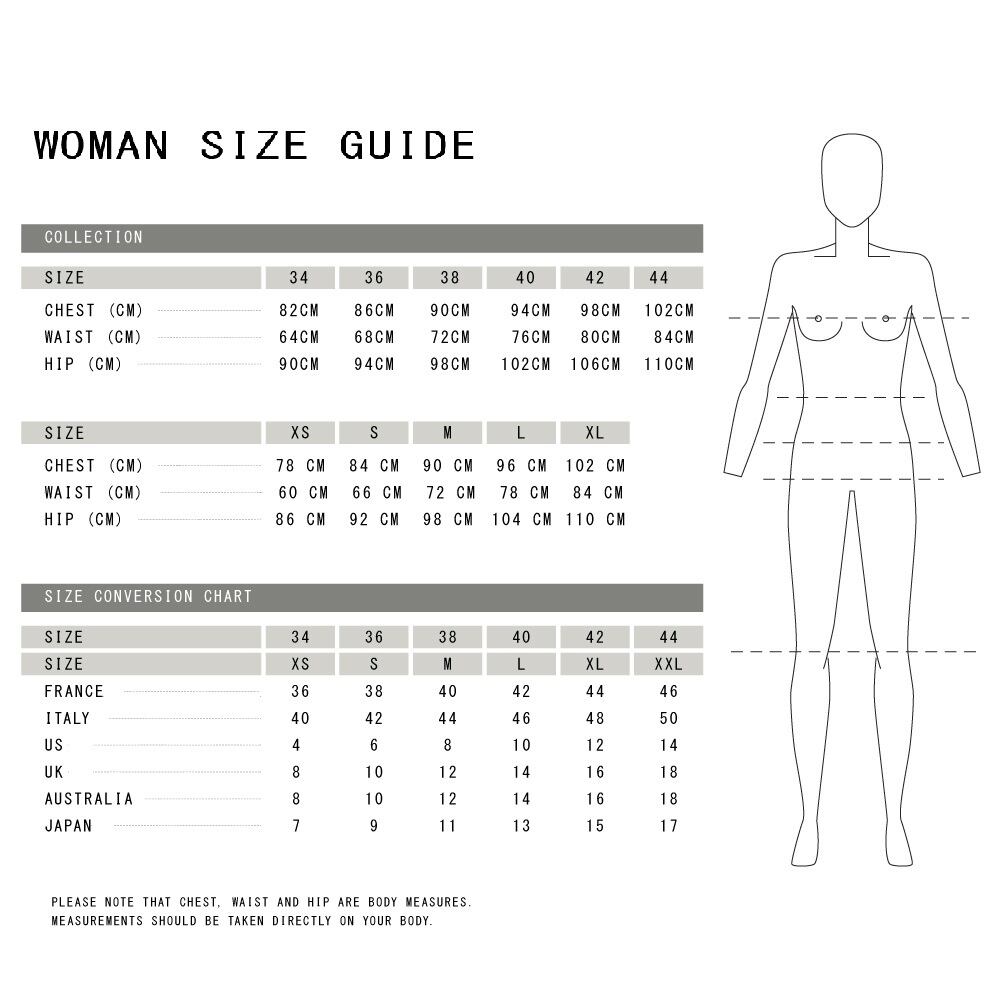 WOMAN SIZE GUIDE

COLLECTION

| SIZE | 34 | 36 | 38 | 40 | 42 | 44 |
|---|---|---|---|---|---|---|
| CHEST (CM) | 82CM | 86CM | 90CM | 94CM | 98CM | 102CM |
| WAIST (CM) | 64CM | 68CM | 72CM | 76CM | 80CM | 84CM |
| HIP (CM) | 90CM | 94CM | 98CM | 102CM | 106CM | 110CM |

| SIZE | XS | S | M | L | XL |
|---|---|---|---|---|---|
| CHEST (CM) | 78 CM | 84 CM | 90 CM | 96 CM | 102 CM |
| WAIST (CM) | 60 CM | 66 CM | 72 CM | 78 CM | 84 CM |
| HIP (CM) | 86 CM | 92 CM | 98 CM | 104 CM | 110 CM |

SIZE CONVERSION CHART

| SIZE | 34 | 36 | 38 | 40 | 42 | 44 |
|---|---|---|---|---|---|---|
| SIZE | XS | S | M | L | XL | XXL |
| FRANCE | 36 | 38 | 40 | 42 | 44 | 46 |
| ITALY | 40 | 42 | 44 | 46 | 48 | 50 |
| US | 4 | 6 | 8 | 10 | 12 | 14 |
| UK | 8 | 10 | 12 | 14 | 16 | 18 |
| AUSTRALIA | 8 | 10 | 12 | 14 | 16 | 18 |
| JAPAN | 7 | 9 | 11 | 13 | 15 | 17 |

PLEASE NOTE THAT CHEST, WAIST AND HIP ARE BODY MEASURES.
MEASUREMENTS SHOULD BE TAKEN DIRECTLY ON YOUR BODY.